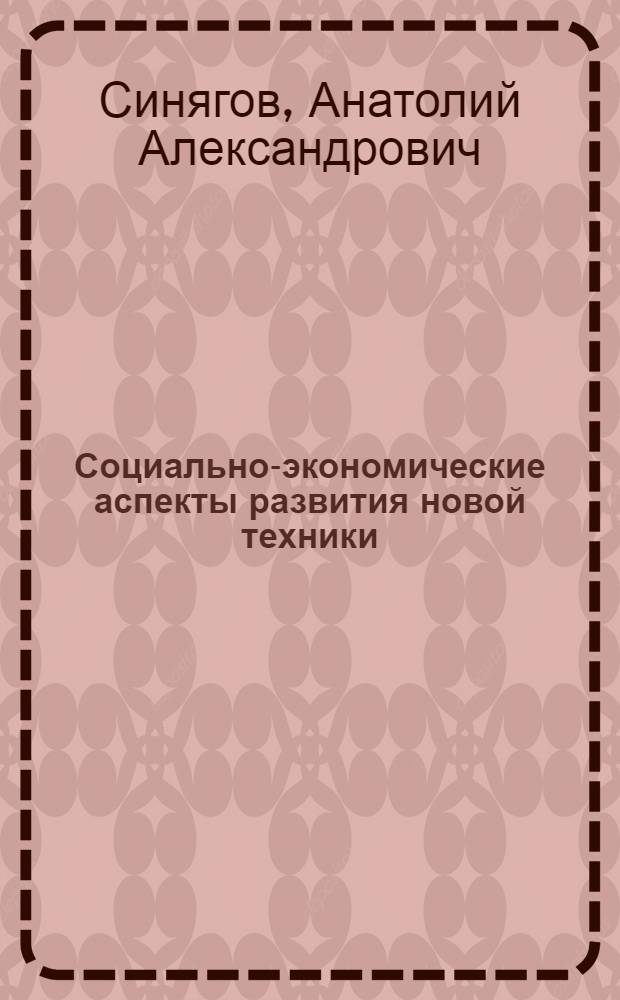 Синягов, Анатолий Александрович

Социально-экономические аспекты развития новой техники